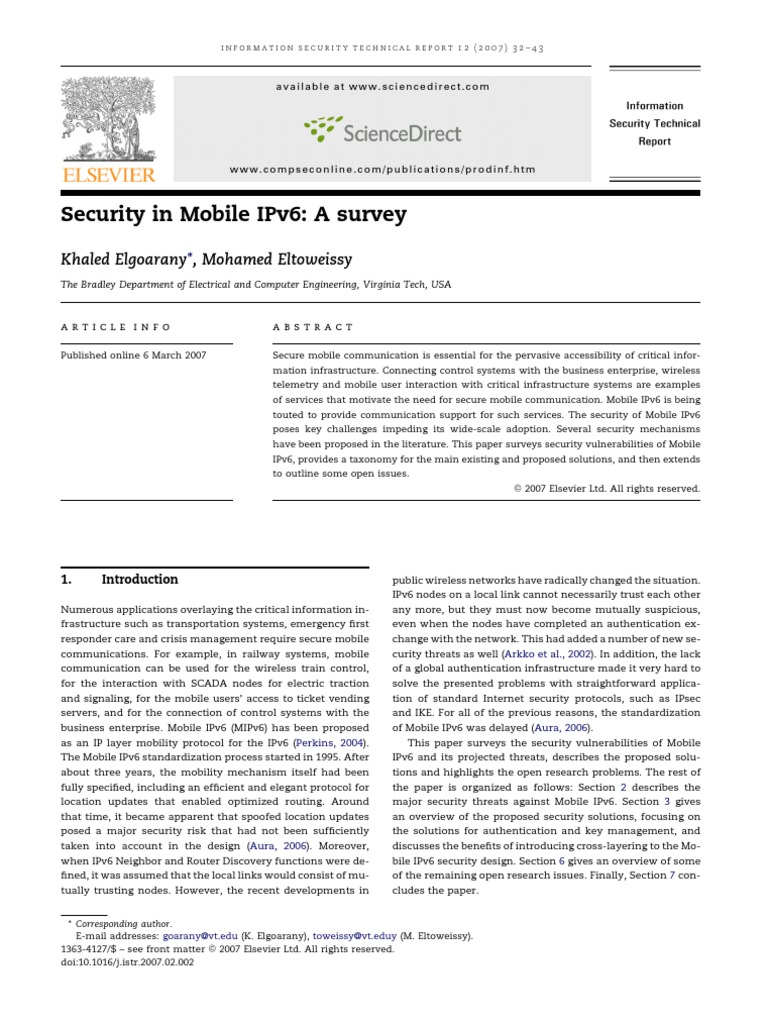 INFORMATION SECURITY TECHNICAL REPORT 12 (2007) 32–43

ELSEVIER

available at www.sciencedirect.com

ScienceDirect

www.compseconline.com/publications/prodinf.htm

Information Security Technical Report

Security in Mobile IPv6: A survey

Khaled Elgoarany*, Mohamed Eltoweissy

The Bradley Department of Electrical and Computer Engineering, Virginia Tech, USA

ARTICLE INFO

Published online 6 March 2007

ABSTRACT

Secure mobile communication is essential for the pervasive accessibility of critical information infrastructure. Connecting control systems with the business enterprise, wireless telemetry and mobile user interaction with critical infrastructure systems are examples of services that motivate the need for secure mobile communication. Mobile IPv6 is being touted to provide communication support for such services. The security of Mobile IPv6 poses key challenges impeding its wide-scale adoption. Several security mechanisms have been proposed in the literature. This paper surveys security vulnerabilities of Mobile IPv6, provides a taxonomy for the main existing and proposed solutions, and then extends to outline some open issues.

© 2007 Elsevier Ltd. All rights reserved.

1. Introduction

Numerous applications overlaying the critical information infrastructure such as transportation systems, emergency first responder care and crisis management require secure mobile communications. For example, in railway systems, mobile communication can be used for the wireless train control, for the interaction with SCADA nodes for electric traction and signaling, for the mobile users' access to ticket vending servers, and for the connection of control systems with the business enterprise. Mobile IPv6 (MIPv6) has been proposed as an IP layer mobility protocol for the IPv6 (Perkins, 2004). The Mobile IPv6 standardization process started in 1995. After about three years, the mobility mechanism itself had been fully specified, including an efficient and elegant protocol for location updates that enabled optimized routing. Around that time, it became apparent that spoofed location updates posed a major security risk that had not been sufficiently taken into account in the design (Aura, 2006). Moreover, when IPv6 Neighbor and Router Discovery functions were defined, it was assumed that the local links would consist of mutually trusting nodes. However, the recent developments in public wireless networks have radically changed the situation. IPv6 nodes on a local link cannot necessarily trust each other any more, but they must now become mutually suspicious, even when the nodes have completed an authentication exchange with the network. This had added a number of new security threats as well (Arkko et al., 2002). In addition, the lack of a global authentication infrastructure made it very hard to solve the presented problems with straightforward application of standard Internet security protocols, such as IPsec and IKE. For all of the previous reasons, the standardization of Mobile IPv6 was delayed (Aura, 2006).

This paper surveys the security vulnerabilities of Mobile IPv6 and its projected threats, describes the proposed solutions and highlights the open research problems. The rest of the paper is organized as follows: Section 2 describes the major security threats against Mobile IPv6. Section 3 gives an overview of the proposed security solutions, focusing on the solutions for authentication and key management, and discusses the benefits of introducing cross-layering to the Mobile IPv6 security design. Section 6 gives an overview of some of the remaining open research issues. Finally, Section 7 concludes the paper.

* Corresponding author.
E-mail addresses: goarany@vt.edu (K. Elgoarany), toweissy@vt.eduy (M. Eltoweissy).
1363-4127/$ – see front matter © 2007 Elsevier Ltd. All rights reserved.
doi:10.1016/j.istr.2007.02.002